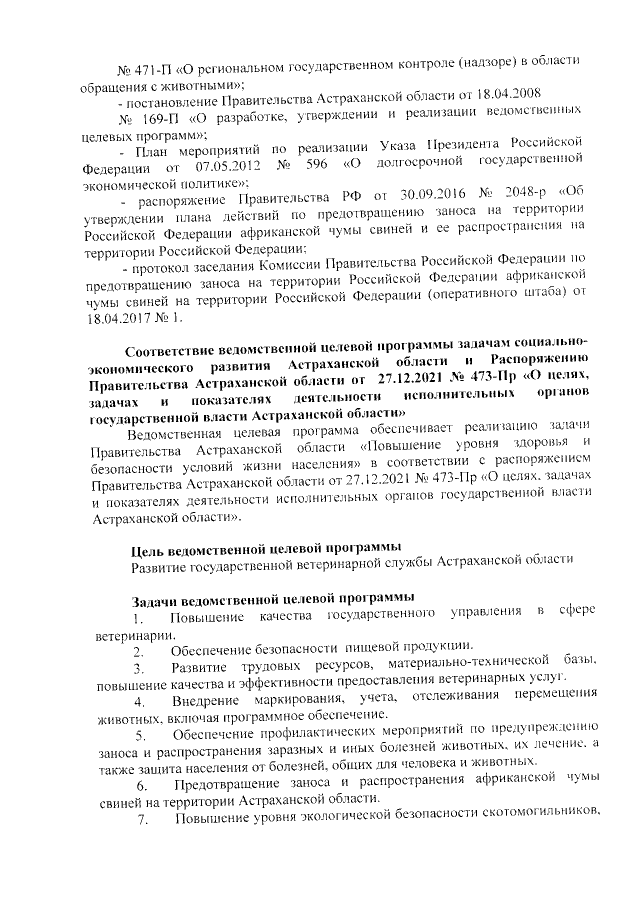 № 471-П «О региональном государственном контроле (надзоре) в области обращения с животными»;

- постановление Правительства Астраханской области от 18.04.2008 № 169-П «О разработке, утверждении и реализации ведомственных целевых программ»;

- План мероприятий по реализации Указа Президента Российской Федерации от 07.05.2012 № 596 «О долгосрочной государственной экономической политике»;

- распоряжение Правительства РФ от 30.09.2016 № 2048-р «Об утверждении плана действий по предотвращению заноса на территории Российской Федерации африканской чумы свиней и ее распространения на территории Российской Федерации;

- протокол заседания Комиссии Правительства Российской Федерации по предотвращению заноса на территории Российской Федерации африканской чумы свиней на территории Российской Федерации (оперативного штаба) от 18.04.2017 № 1.

Соответствие ведомственной целевой программы задачам социально-экономического развития Астраханской области и Распоряжению Правительства Астраханской области от 27.12.2021 № 473-Пр «О целях, задачах и показателях деятельности исполнительных органов государственной власти Астраханской области»

Ведомственная целевая программа обеспечивает реализацию задачи Правительства Астраханской области «Повышение уровня здоровья и безопасности условий жизни населения» в соответствии с распоряжением Правительства Астраханской области от 27.12.2021 № 473-Пр «О целях, задачах и показателях деятельности исполнительных органов государственной власти Астраханской области».

Цель ведомственной целевой программы

Развитие государственной ветеринарной службы Астраханской области

Задачи ведомственной целевой программы

1. Повышение качества государственного управления в сфере ветеринарии.

2. Обеспечение безопасности пищевой продукции.

3. Развитие трудовых ресурсов, материально-технической базы, повышение качества и эффективности предоставления ветеринарных услуг.

4. Внедрение маркирования, учета, отслеживания перемещения животных, включая программное обеспечение.

5. Обеспечение профилактических мероприятий по предупреждению заноса и распространения заразных и иных болезней животных, их лечение, а также защита населения от болезней, общих для человека и животных.

6. Предотвращение заноса и распространения африканской чумы свиней на территории Астраханской области.

7. Повышение уровня экологической безопасности скотомогильников,